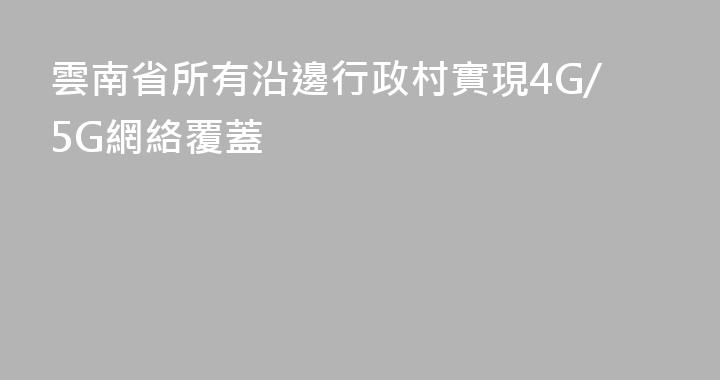 雲南省所有沿邊行政村實現4G/5G網絡覆蓋